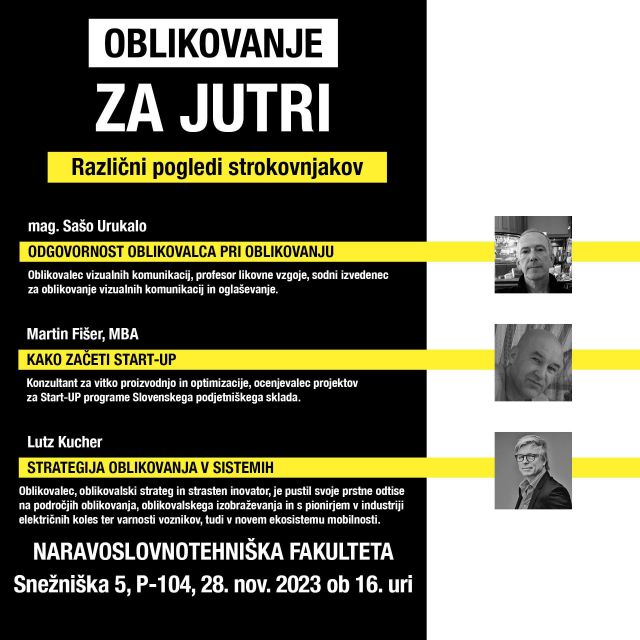 OBLIKOVANJE
ZA JUTRI

Različni pogledi strokovnjakov

mag. Sašo Urukalo
ODGOVORNOST OBLIKOVALCA PRI OBLIKOVANJU
Oblikovalec vizualnih komunikacij, profesor likovne vzgoje, sodni izvedenec za oblikovanje vizualnih komunikacij in oglaševanje.

Martin Fišer, MBA
KAKO ZAČETI START-UP
Konzultant za vitko proizvodnjo in optimizacije, ocenjevalec projektov za Start-UP programe Slovenskega podjetniškega sklada.

Lutz Kucher
STRATEGIJA OBLIKOVANJA V SISTEMIH
Oblikovalec, oblikovalski strateg in strasten inovator, je pustil svoje prstne odtise na področjih oblikovanja, oblikovalskega izobraževanja in s pionirjem v industriji električnih koles ter varnosti voznikov, tudi v novem ekosistemu mobilnosti.

NARAVOSLOVNOTEHNIŠKA FAKULTETA
Snežniška 5, P-104, 28. nov. 2023 ob 16. uri